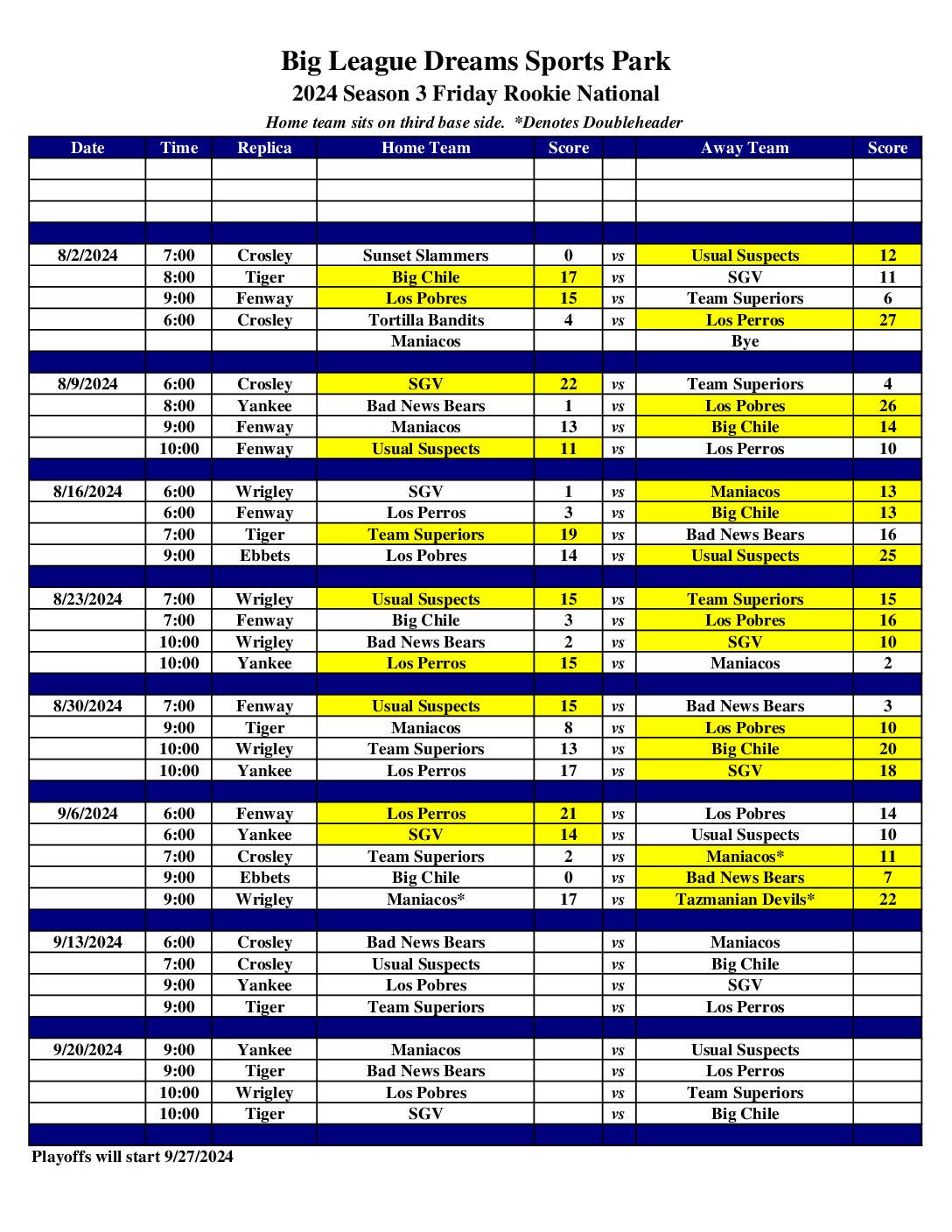 Big League Dreams Sports Park
2024 Season 3 Friday Rookie National
Home team sits on third base side. *Denotes Doubleheader

| Date | Time | Replica | Home Team | Score | | Away Team | Score |
|---|---|---|---|---|---|---|---|
| | | | | | | | |
| | | | | | | | |
| | | | | | | | |
| | | | | | | | |
| 8/2/2024 | 7:00 | Crosley | Sunset Slammers | 0 | vs | Usual Suspects | 12 |
| | 8:00 | Tiger | Big Chile | 17 | vs | SGV | 11 |
| | 9:00 | Fenway | Los Pobres | 15 | vs | Team Superiors | 6 |
| | 6:00 | Crosley | Tortilla Bandits | 4 | vs | Los Perros | 27 |
| | | | Maniacos | | | Bye | |
| | | | | | | | |
| 8/9/2024 | 6:00 | Crosley | SGV | 22 | vs | Team Superiors | 4 |
| | 8:00 | Yankee | Bad News Bears | 1 | vs | Los Pobres | 26 |
| | 9:00 | Fenway | Maniacos | 13 | vs | Big Chile | 14 |
| | 10:00 | Fenway | Usual Suspects | 11 | vs | Los Perros | 10 |
| | | | | | | | |
| 8/16/2024 | 6:00 | Wrigley | SGV | 1 | vs | Maniacos | 13 |
| | 6:00 | Fenway | Los Perros | 3 | vs | Big Chile | 13 |
| | 7:00 | Tiger | Team Superiors | 19 | vs | Bad News Bears | 16 |
| | 9:00 | Ebbets | Los Pobres | 14 | vs | Usual Suspects | 25 |
| | | | | | | | |
| 8/23/2024 | 7:00 | Wrigley | Usual Suspects | 15 | vs | Team Superiors | 15 |
| | 7:00 | Fenway | Big Chile | 3 | vs | Los Pobres | 16 |
| | 10:00 | Wrigley | Bad News Bears | 2 | vs | SGV | 10 |
| | 10:00 | Yankee | Los Perros | 15 | vs | Maniacos | 2 |
| | | | | | | | |
| 8/30/2024 | 7:00 | Fenway | Usual Suspects | 15 | vs | Bad News Bears | 3 |
| | 9:00 | Tiger | Maniacos | 8 | vs | Los Pobres | 10 |
| | 10:00 | Wrigley | Team Superiors | 13 | vs | Big Chile | 20 |
| | 10:00 | Yankee | Los Perros | 17 | vs | SGV | 18 |
| | | | | | | | |
| 9/6/2024 | 6:00 | Fenway | Los Perros | 21 | vs | Los Pobres | 14 |
| | 6:00 | Yankee | SGV | 14 | vs | Usual Suspects | 10 |
| | 7:00 | Crosley | Team Superiors | 2 | vs | Maniacos* | 11 |
| | 9:00 | Ebbets | Big Chile | 0 | vs | Bad News Bears | 7 |
| | 9:00 | Wrigley | Maniacos* | 17 | vs | Tazmanian Devils* | 22 |
| | | | | | | | |
| 9/13/2024 | 6:00 | Crosley | Bad News Bears | | vs | Maniacos | |
| | 7:00 | Crosley | Usual Suspects | | vs | Big Chile | |
| | 9:00 | Yankee | Los Pobres | | vs | SGV | |
| | 9:00 | Tiger | Team Superiors | | vs | Los Perros | |
| | | | | | | | |
| 9/20/2024 | 9:00 | Yankee | Maniacos | | vs | Usual Suspects | |
| | 9:00 | Tiger | Bad News Bears | | vs | Los Perros | |
| | 10:00 | Wrigley | Los Pobres | | vs | Team Superiors | |
| | 10:00 | Tiger | SGV | | vs | Big Chile | |
| | | | | | | | |

Playoffs will start 9/27/2024